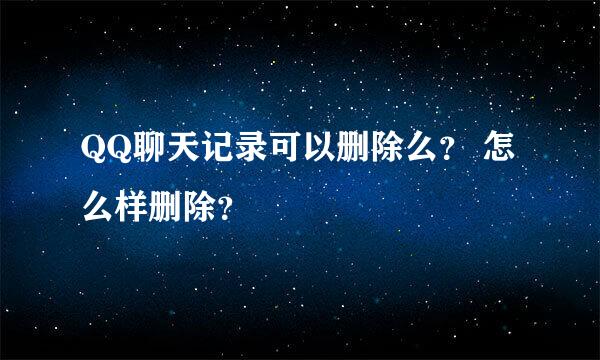 QQ聊天记录可以删除么？ 怎么样删除?